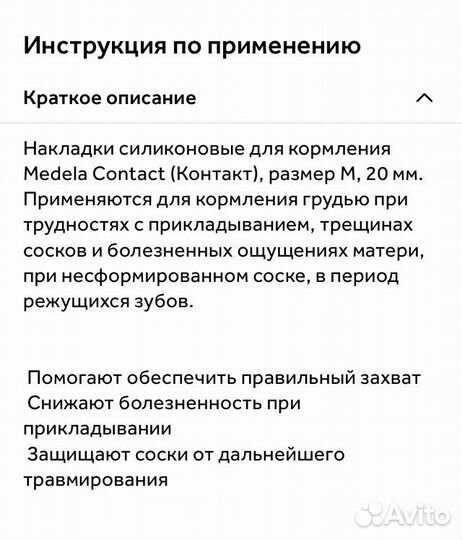 Инструкция по применению

Краткое описание

Накладки силиконовые для кормления Medela Contact (Контакт), размер M, 20 мм. Применяются для кормления грудью при трудностях с прикладыванием, трещинах сосков и болезненных ощущениях матери, при несформированном соске, в период режущихся зубов.

Помогают обеспечить правильный захват
Снижают болезненность при прикладывании
Защищают соски от дальнейшего травмирования

Avito